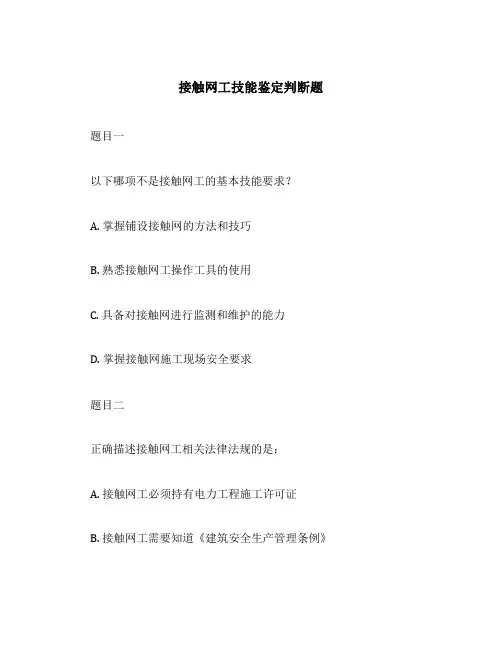 接触网工技能鉴定判断题

题目一

以下哪项不是接触网工的基本技能要求？

A. 掌握铺设接触网的方法和技巧

B. 熟悉接触网工操作工具的使用

C. 具备对接触网进行监测和维护的能力

D. 掌握接触网施工现场安全要求

题目二

正确描述接触网工相关法律法规的是：

A. 接触网工必须持有电力工程施工许可证

B. 接触网工需要知道《建筑安全生产管理条例》